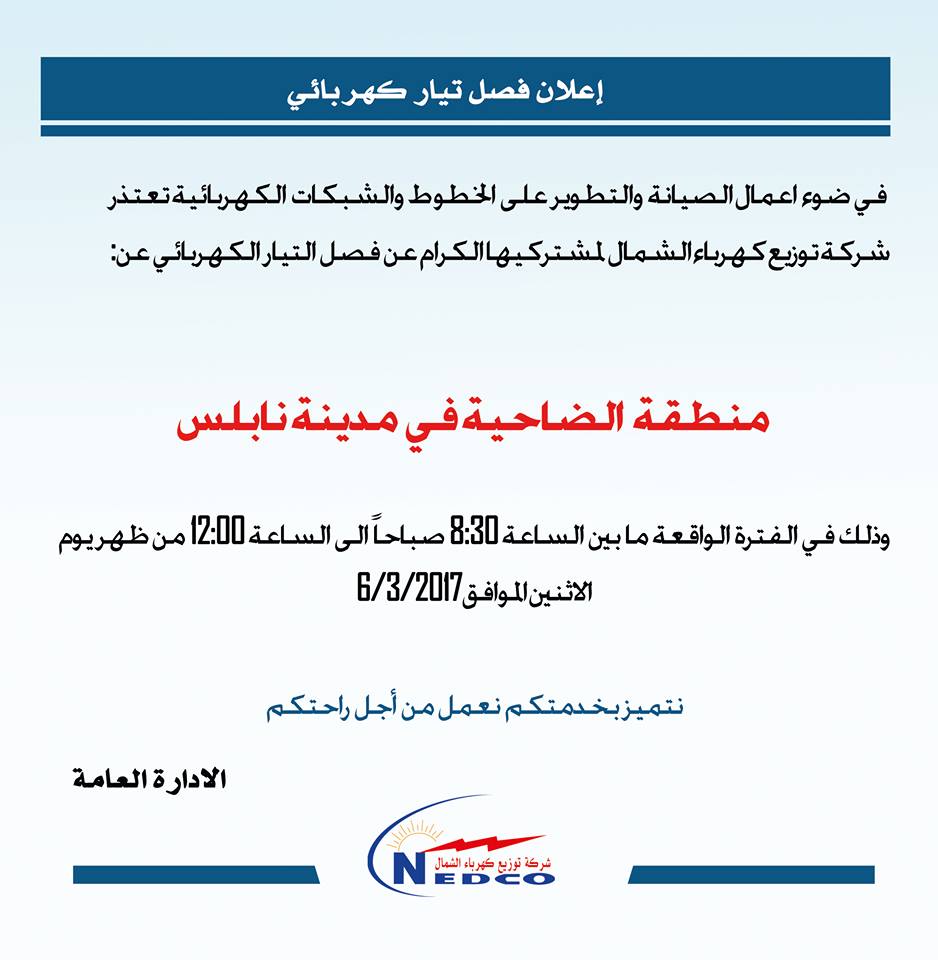 إعلان فصل تيار كهربائي

في ضوء اعمال الصيانة والتطوير على الخطوط والشبكات الكهربائية تعتذر شركة توزيع كهرباء الشمال لمشتركيها الكرام عن فصل التيار الكهربائي عن:

منطقة الضاحية في مدينة نابلس

وذلك في الفترة الواقعة ما بين الساعة 8:30 صباحاً الى الساعة 12:00 من ظهر يوم الاثنين الموافق 6/3/2017

نتميز بخدمتكم نعمل من أجل راحتكم

الادارة العامة

شركة توزيع كهرباء الشمال
NEDCO